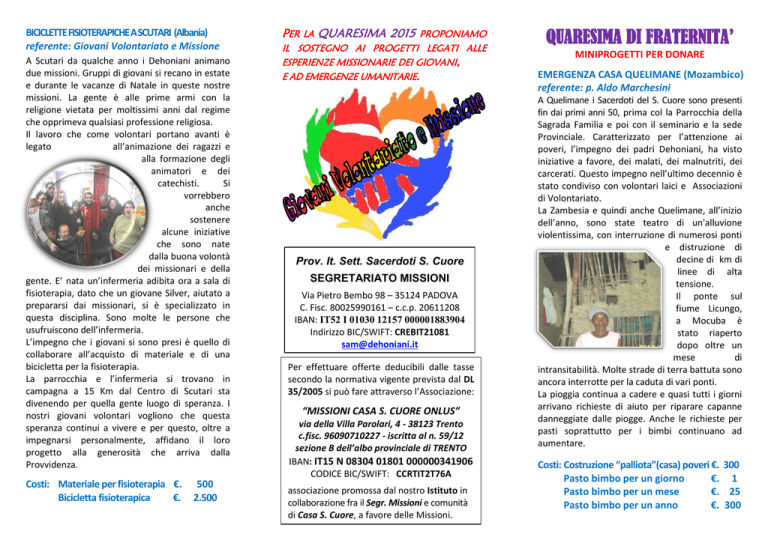 BICICLETTE FISIOTERAPICHE A SCUTARI (Albania)
referente: Giovani Volontariato e Missione

A Scutari da qualche anno i Dehoniani animano due missioni. Gruppi di giovani si recano in estate e durante le vacanze di Natale in queste nostre missioni. La gente è alle prime armi con la religione vietata per moltissimi anni dal regime che opprimeva qualsiasi professione religiosa.
Il lavoro che come volontari portano avanti è legato all'animazione dei ragazzi e alla formazione degli animatori e dei catechisti. Si vorrebbero anche sostenere alcune iniziative che sono nate dalla buona volontà dei missionari e della gente. E' nata un'infermeria adibita ora a sala di fisioterapia, dato che un giovane Silver, aiutato a prepararsi dai missionari, si è specializzato in questa disciplina. Sono molte le persone che usufruiscono dell'infermeria.
L'impegno che i giovani si sono presi è quello di collaborare all'acquisto di materiale e di una bicicletta per la fisioterapia.
La parrocchia e l'infermeria si trovano in campagna a 15 Km dal Centro di Scutari sta divenendo per quella gente luogo di speranza. I nostri giovani volontari vogliono che questa speranza continui a vivere e per questo, oltre a impegnarsi personalmente, affidano il loro progetto alla generosità che arriva dalla Provvidenza.

Costi: Materiale per fisioterapia €. 500
Bicicletta fisioterapica €. 2.500

PER LA QUARESIMA 2015 PROPONIAMO IL SOSTEGNO AI PROGETTI LEGATI ALLE ESPERIENZE MISSIONARIE DEI GIOVANI, E AD EMERGENZE UMANITARIE.

Giovani Volontariato e Missione

Prov. It. Sett. Sacerdoti S. Cuore
SEGRETARIATO MISSIONI
Via Pietro Bembo 98 – 35124 PADOVA
C. Fisc. 80025990161 – c.c.p. 20611208
IBAN: IT52 I 01030 12157 000001883904
Indirizzo BIC/SWIFT: CREBIT21081
sam@dehoniani.it

Per effettuare offerte deducibili dalle tasse secondo la normativa vigente prevista dal DL 35/2005 si può fare attraverso l'Associazione:
"MISSIONI CASA S. CUORE ONLUS"
via della Villa Parolari, 4 - 38123 Trento
c.fisc. 96090710227 - iscritta al n. 59/12
sezione B dell'albo provinciale di TRENTO
IBAN: IT15 N 08304 01801 000000341906
CODICE BIC/SWIFT: CCRTIT2T76A
associazione promossa dal nostro Istituto in collaborazione fra il Segr. Missioni e comunità di Casa S. Cuore, a favore delle Missioni.

QUARESIMA DI FRATERNITA'
MINIPROGETTI PER DONARE

EMERGENZA CASA QUELIMANE (Mozambico)
referente: p. Aldo Marchesini

A Quelimane i Sacerdoti del S. Cuore sono presenti fin dai primi anni 50, prima col la Parrocchia della Sagrada Familia e poi con il seminario e la sede Provinciale. Caratterizzato per l'attenzione ai poveri, l'impegno dei padri Dehoniani, ha visto iniziative a favore, dei malati, dei malnutriti, dei carcerati. Questo impegno nell'ultimo decennio è stato condiviso con volontari laici e Associazioni di Volontariato.
La Zambesia e quindi anche Quelimane, all'inizio dell'anno, sono state teatro di un'alluvione violentissima, con interruzione di numerosi ponti e distruzione di decine di km di linee di alta tensione. Il ponte sul fiume Licungo, a Mocuba è stato riaperto dopo oltre un mese di intransitabilità. Molte strade di terra battuta sono ancora interrotte per la caduta di vari ponti.
La pioggia continua a cadere e quasi tutti i giorni arrivano richieste di aiuto per riparare capanne danneggiate dalle piogge. Anche le richieste per pasti soprattutto per i bimbi continuano ad aumentare.

Costi: Costruzione "palliota"(casa) poveri €. 300
Pasto bimbo per un giorno €. 1
Pasto bimbo per un mese €. 25
Pasto bimbo per un anno €. 300